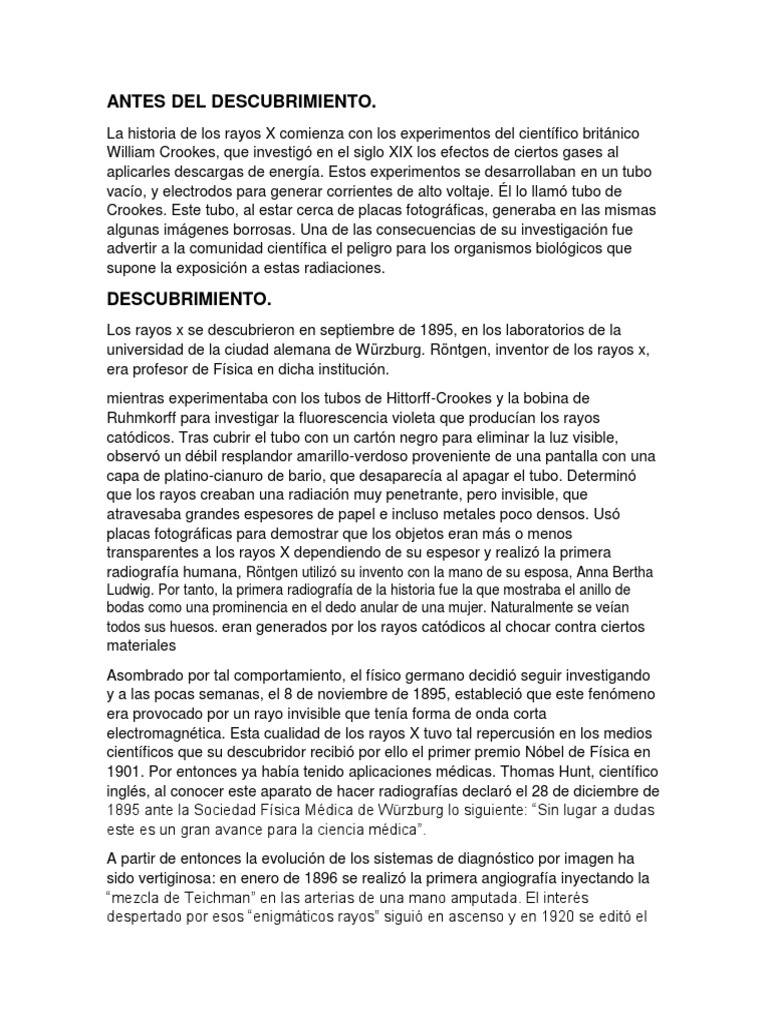 ANTES DEL DESCUBRIMIENTO.

La historia de los rayos X comienza con los experimentos del científico británico William Crookes, que investigó en el siglo XIX los efectos de ciertos gases al aplicarles descargas de energía. Estos experimentos se desarrollaban en un tubo vacío, y electrodos para generar corrientes de alto voltaje. Él lo llamó tubo de Crookes. Este tubo, al estar cerca de placas fotográficas, generaba en las mismas algunas imágenes borrosas. Una de las consecuencias de su investigación fue advertir a la comunidad científica el peligro para los organismos biológicos que supone la exposición a estas radiaciones.

DESCUBRIMIENTO.

Los rayos x se descubrieron en septiembre de 1895, en los laboratorios de la universidad de la ciudad alemana de Würzburg. Röntgen, inventor de los rayos x, era profesor de Física en dicha institución.

mientras experimentaba con los tubos de Hittorff-Crookes y la bobina de Ruhmkorff para investigar la fluorescencia violeta que producían los rayos catódicos. Tras cubrir el tubo con un cartón negro para eliminar la luz visible, observó un débil resplandor amarillo-verdoso proveniente de una pantalla con una capa de platino-cianuro de bario, que desaparecía al apagar el tubo. Determinó que los rayos creaban una radiación muy penetrante, pero invisible, que atravesaba grandes espesores de papel e incluso metales poco densos. Usó placas fotográficas para demostrar que los objetos eran más o menos transparentes a los rayos X dependiendo de su espesor y realizó la primera radiografía humana, Röntgen utilizó su invento con la mano de su esposa, Anna Bertha Ludwig. Por tanto, la primera radiografía de la historia fue la que mostraba el anillo de bodas como una prominencia en el dedo anular de una mujer. Naturalmente se veían todos sus huesos. eran generados por los rayos catódicos al chocar contra ciertos materiales

Asombrado por tal comportamiento, el físico germano decidió seguir investigando y a las pocas semanas, el 8 de noviembre de 1895, estableció que este fenómeno era provocado por un rayo invisible que tenía forma de onda corta electromagnética. Esta cualidad de los rayos X tuvo tal repercusión en los medios científicos que su descubridor recibió por ello el primer premio Nóbel de Física en 1901. Por entonces ya había tenido aplicaciones médicas. Thomas Hunt, científico inglés, al conocer este aparato de hacer radiografías declaró el 28 de diciembre de 1895 ante la Sociedad Física Médica de Würzburg lo siguiente: “Sin lugar a dudas este es un gran avance para la ciencia médica”.

A partir de entonces la evolución de los sistemas de diagnóstico por imagen ha sido vertiginosa: en enero de 1896 se realizó la primera angiografía inyectando la “mezcla de Teichman” en las arterias de una mano amputada. El interés despertado por esos “enigmáticos rayos” siguió en ascenso y en 1920 se editó el